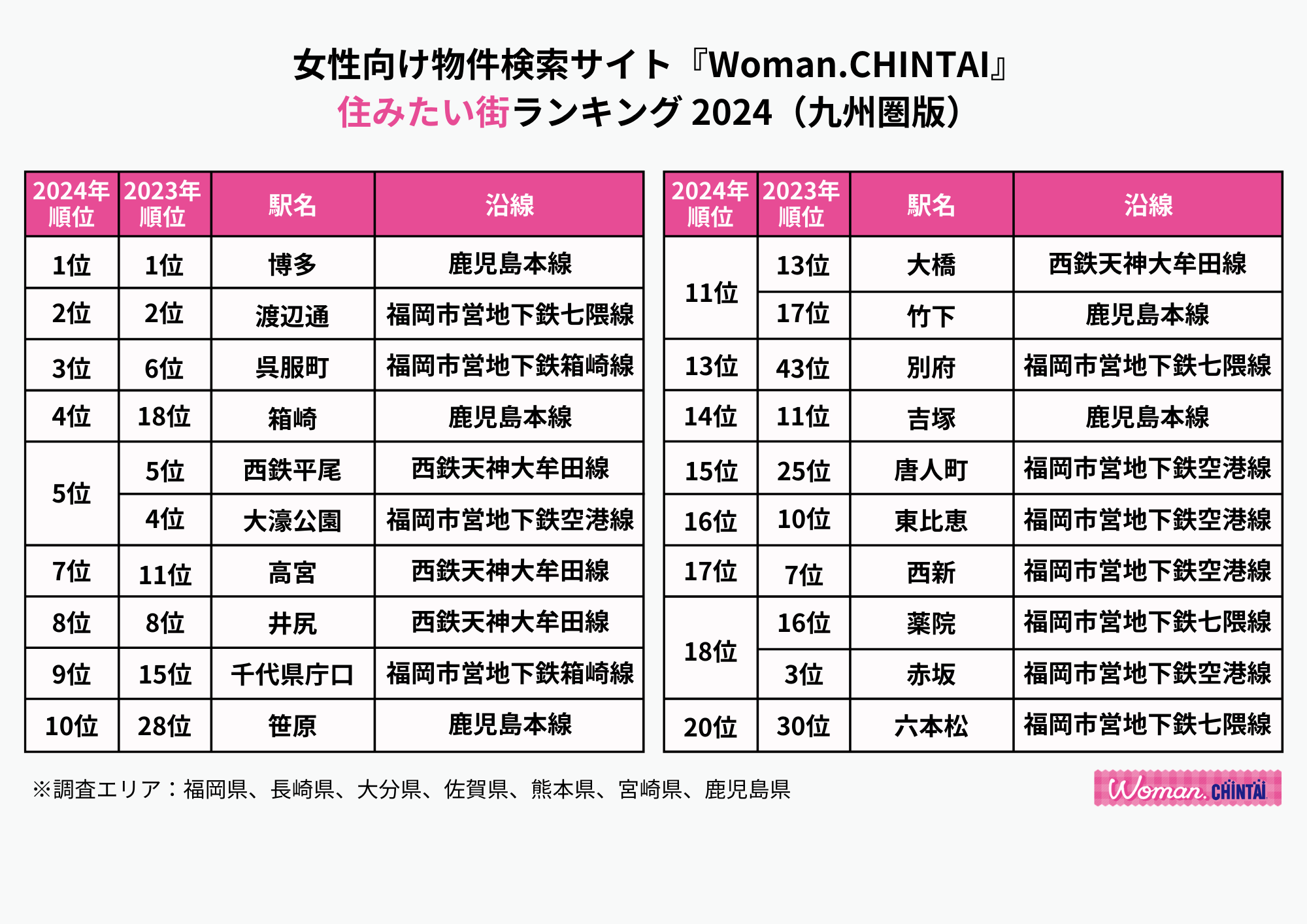 女性向け物件検索サイト『Woman.CHINTAI』
住みたい街ランキング 2024（九州圏版）

| 2024年順位 | 2023年順位 | 駅名 | 沿線 |
|---|---|---|---|
| 1位 | 1位 | 博多 | 鹿児島本線 |
| 2位 | 2位 | 渡辺通 | 福岡市営地下鉄七隈線 |
| 3位 | 6位 | 呉服町 | 福岡市営地下鉄箱崎線 |
| 4位 | 18位 | 箱崎 | 鹿児島本線 |
| 5位 | 5位 | 西鉄平尾 | 西鉄天神大牟田線 |
| 5位 | 4位 | 大濠公園 | 福岡市営地下鉄空港線 |
| 7位 | 11位 | 高宮 | 西鉄天神大牟田線 |
| 8位 | 8位 | 井尻 | 西鉄天神大牟田線 |
| 9位 | 15位 | 千代県庁口 | 福岡市営地下鉄箱崎線 |
| 10位 | 28位 | 笹原 | 鹿児島本線 |

| 2024年順位 | 2023年順位 | 駅名 | 沿線 |
|---|---|---|---|
| 11位 | 13位 | 大橋 | 西鉄天神大牟田線 |
| 11位 | 17位 | 竹下 | 鹿児島本線 |
| 13位 | 43位 | 別府 | 福岡市営地下鉄七隈線 |
| 14位 | 11位 | 吉塚 | 鹿児島本線 |
| 15位 | 25位 | 唐人町 | 福岡市営地下鉄空港線 |
| 16位 | 10位 | 東比恵 | 福岡市営地下鉄空港線 |
| 17位 | 7位 | 西新 | 福岡市営地下鉄空港線 |
| 18位 | 16位 | 薬院 | 福岡市営地下鉄七隈線 |
| 18位 | 3位 | 赤坂 | 福岡市営地下鉄空港線 |
| 20位 | 30位 | 六本松 | 福岡市営地下鉄七隈線 |

※調査エリア：福岡県、長崎県、大分県、佐賀県、熊本県、宮崎県、鹿児島県

Woman.CHINTAI